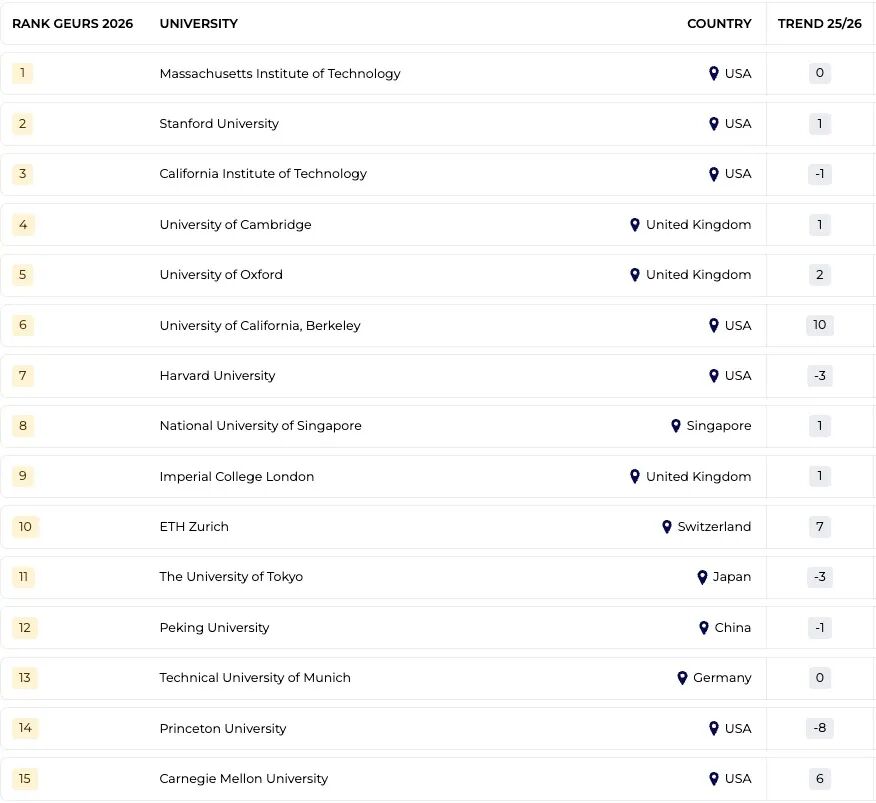 | RANK GEURS 2026 | UNIVERSITY | COUNTRY | TREND 25/26 |
|---|---|---|---|
| 1 | Massachusetts Institute of Technology | USA | 0 |
| 2 | Stanford University | USA | 1 |
| 3 | California Institute of Technology | USA | -1 |
| 4 | University of Cambridge | United Kingdom | 1 |
| 5 | University of Oxford | United Kingdom | 2 |
| 6 | University of California, Berkeley | USA | 10 |
| 7 | Harvard University | USA | -3 |
| 8 | National University of Singapore | Singapore | 1 |
| 9 | Imperial College London | United Kingdom | 1 |
| 10 | ETH Zurich | Switzerland | 7 |
| 11 | The University of Tokyo | Japan | -3 |
| 12 | Peking University | China | -1 |
| 13 | Technical University of Munich | Germany | 0 |
| 14 | Princeton University | USA | -8 |
| 15 | Carnegie Mellon University | USA | 6 |